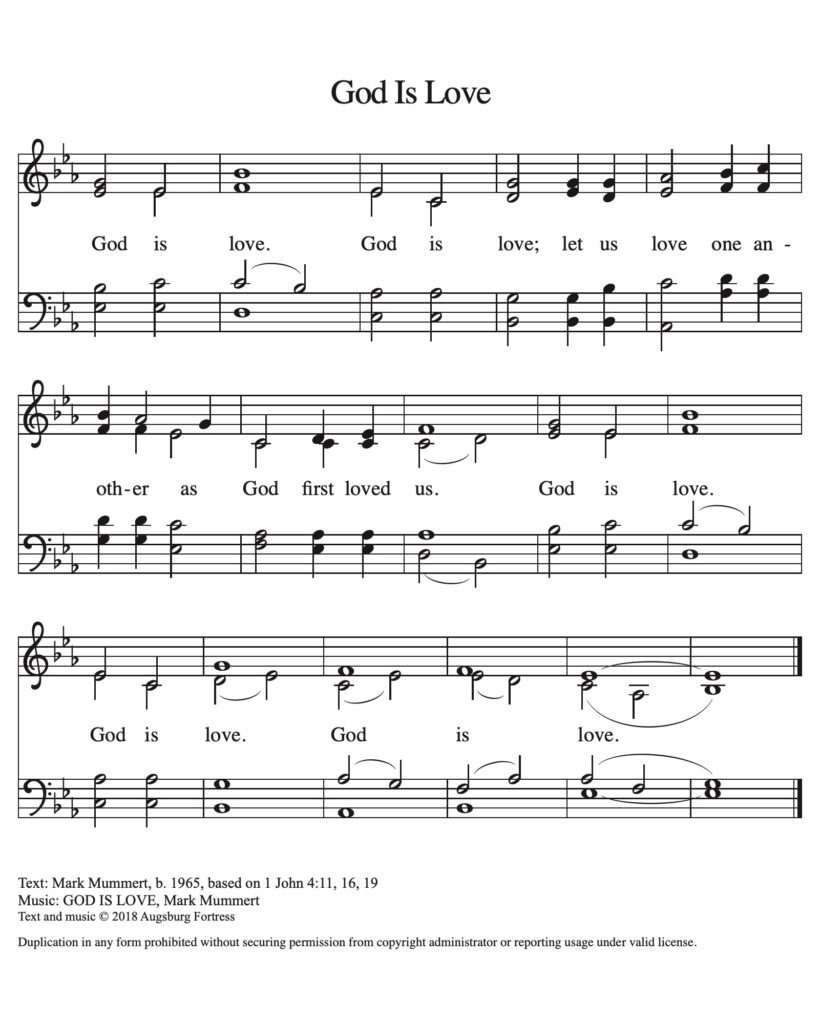 God Is Love

God is love. God is love; let us love one another as God first loved us. God is love.

God is love. God is love.

Text: Mark Mummert, b. 1965, based on 1 John 4:11, 16, 19
Music: GOD IS LOVE, Mark Mummert
Text and music © 2018 Augsburg Fortress

Duplication in any form prohibited without securing permission from copyright administrator or reporting usage under valid license.